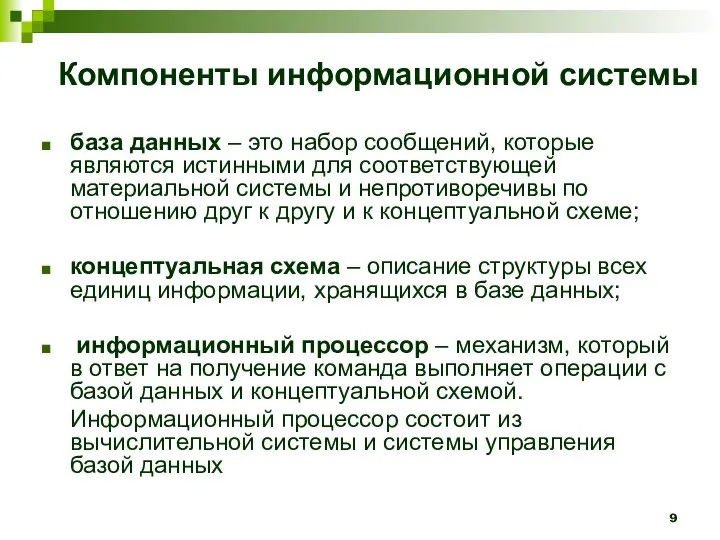 Компоненты информационной системы

■ база данных – это набор сообщений, которые являются истинными для соответствующей материальной системы и непротиворечивы по отношению друг к другу и к концептуальной схеме;

■ концептуальная схема – описание структуры всех единиц информации, хранящихся в базе данных;

■ информационный процессор – механизм, который в ответ на получение команда выполняет операции с базой данных и концептуальной схемой.

Информационный процессор состоит из вычислительной системы и системы управления базой данных

9